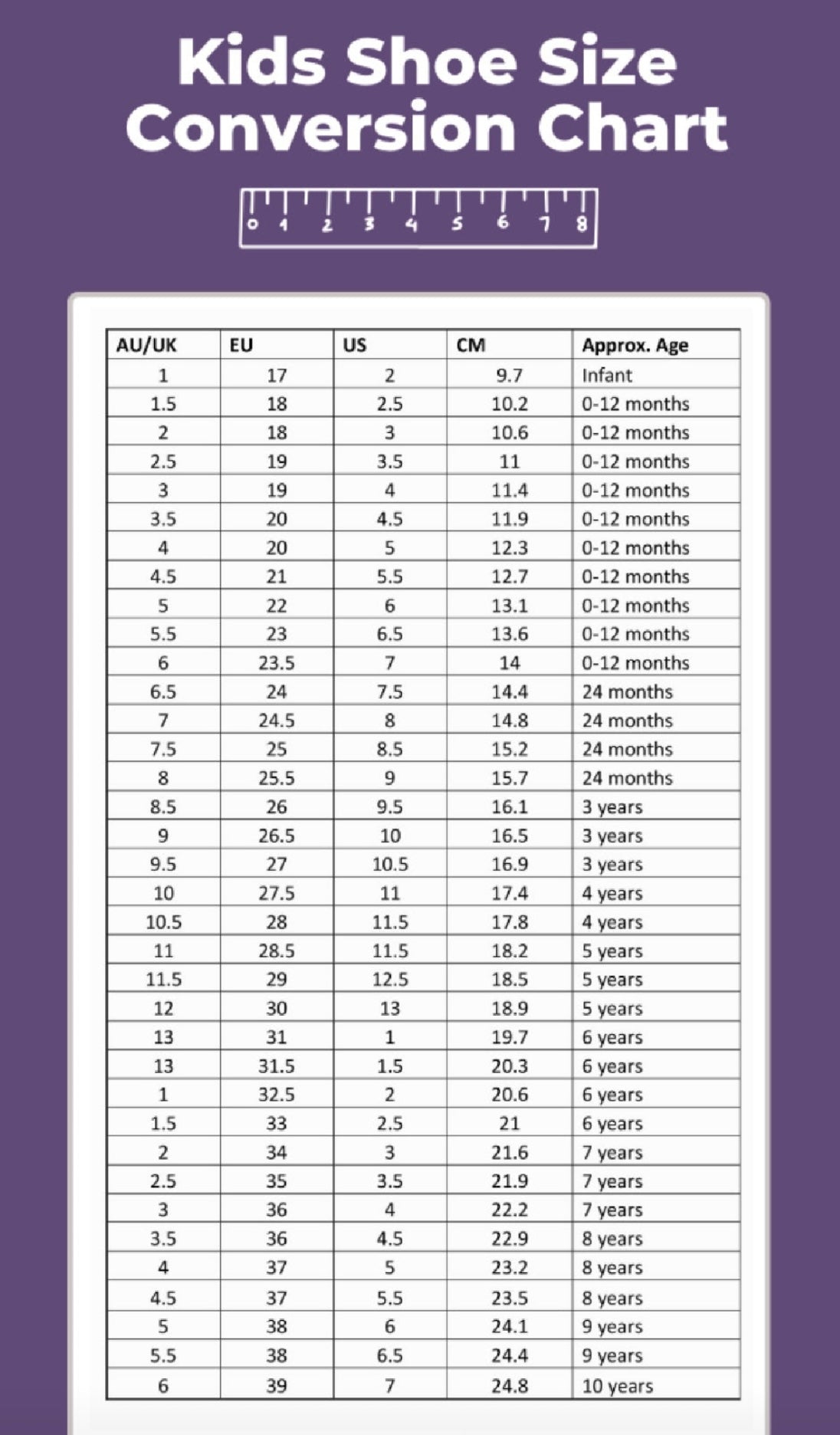 Kids Shoe Size Conversion Chart

0 1 2 3 4 5 6 7 8

| AU/UK | EU | US | CM | Approx. Age |
|---|---|---|---|---|
| 1 | 17 | 2 | 9.7 | Infant |
| 1.5 | 18 | 2.5 | 10.2 | 0-12 months |
| 2 | 18 | 3 | 10.6 | 0-12 months |
| 2.5 | 19 | 3.5 | 11 | 0-12 months |
| 3 | 19 | 4 | 11.4 | 0-12 months |
| 3.5 | 20 | 4.5 | 11.9 | 0-12 months |
| 4 | 20 | 5 | 12.3 | 0-12 months |
| 4.5 | 21 | 5.5 | 12.7 | 0-12 months |
| 5 | 22 | 6 | 13.1 | 0-12 months |
| 5.5 | 23 | 6.5 | 13.6 | 0-12 months |
| 6 | 23.5 | 7 | 14 | 0-12 months |
| 6.5 | 24 | 7.5 | 14.4 | 24 months |
| 7 | 24.5 | 8 | 14.8 | 24 months |
| 7.5 | 25 | 8.5 | 15.2 | 24 months |
| 8 | 25.5 | 9 | 15.7 | 24 months |
| 8.5 | 26 | 9.5 | 16.1 | 3 years |
| 9 | 26.5 | 10 | 16.5 | 3 years |
| 9.5 | 27 | 10.5 | 16.9 | 3 years |
| 10 | 27.5 | 11 | 17.4 | 4 years |
| 10.5 | 28 | 11.5 | 17.8 | 4 years |
| 11 | 28.5 | 11.5 | 18.2 | 5 years |
| 11.5 | 29 | 12.5 | 18.5 | 5 years |
| 12 | 30 | 13 | 18.9 | 5 years |
| 13 | 31 | 1 | 19.7 | 6 years |
| 13 | 31.5 | 1.5 | 20.3 | 6 years |
| 1 | 32.5 | 2 | 20.6 | 6 years |
| 1.5 | 33 | 2.5 | 21 | 6 years |
| 2 | 34 | 3 | 21.6 | 7 years |
| 2.5 | 35 | 3.5 | 21.9 | 7 years |
| 3 | 36 | 4 | 22.2 | 7 years |
| 3.5 | 36 | 4.5 | 22.9 | 8 years |
| 4 | 37 | 5 | 23.2 | 8 years |
| 4.5 | 37 | 5.5 | 23.5 | 8 years |
| 5 | 38 | 6 | 24.1 | 9 years |
| 5.5 | 38 | 6.5 | 24.4 | 9 years |
| 6 | 39 | 7 | 24.8 | 10 years |